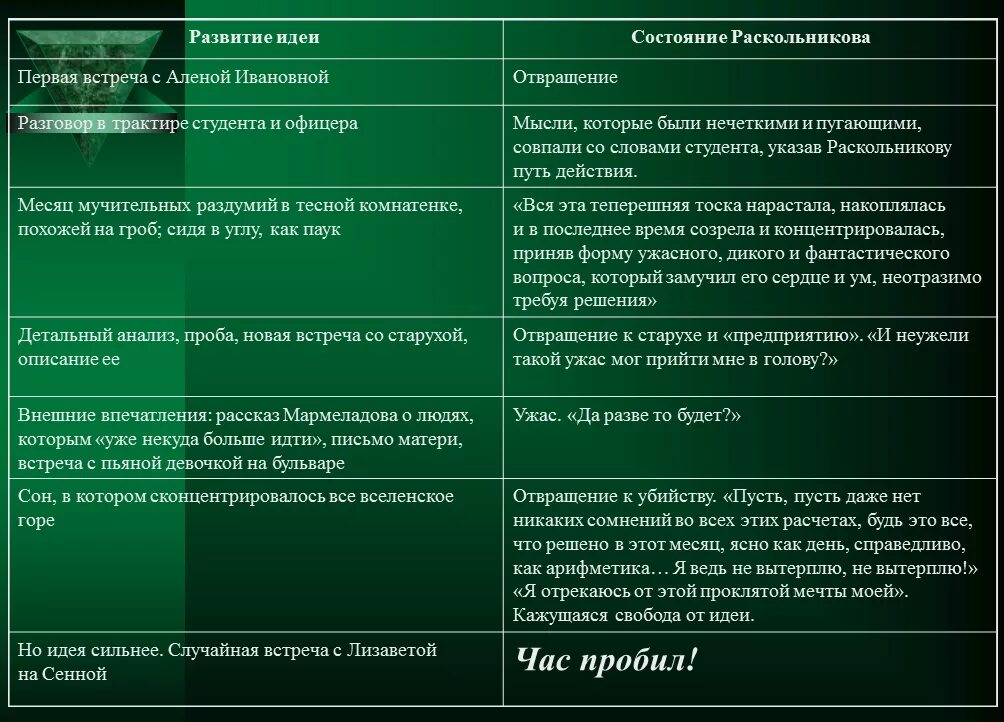 | Развитие идеи | Состояние Раскольникова |
|---|---|
| Первая встреча с Аленой Ивановной | Отвращение |
| Разговор в трактире студента и офицера | Мысли, которые были нечеткими и пугающими, совпали со словами студента, указав Раскольникову путь действия. |
| Месяц мучительных раздумий в тесной комнатенке, похожей на гроб; сидя в углу, как паук | «Вся эта теперешняя тоска нарастала, накоплялась и в последнее время созрела и концентрировалась, приняв форму ужасного, дикого и фантастического вопроса, который замучил его сердце и ум, неотразимо требуя решения» |
| Детальный анализ, проба, новая встреча со старухой, описание ее | Отвращение к старухе и «предприятию». «И неужели такой ужас мог прийти мне в голову?» |
| Внешние впечатления: рассказ Мармеладова о людях, которым «уже некуда больше идти», письмо матери, встреча с пьяной девочкой на бульваре | Ужас. «Да разве то будет?» |
| Сон, в котором сконцентрировалось все вселенское горе | Отвращение к убийству. «Пусть, пусть даже нет никаких сомнений во всех этих расчетах, будь это все, что решено в этот месяц, ясно как день, справедливо, как арифметика… Я ведь не вытерплю, не вытерплю!» «Я отрекаюсь от этой проклятой мечты моей». Кажущаяся свобода от идеи. |
| Но идея сильнее. Случайная встреча с Лизаветой на Сенной | Час пробил! |